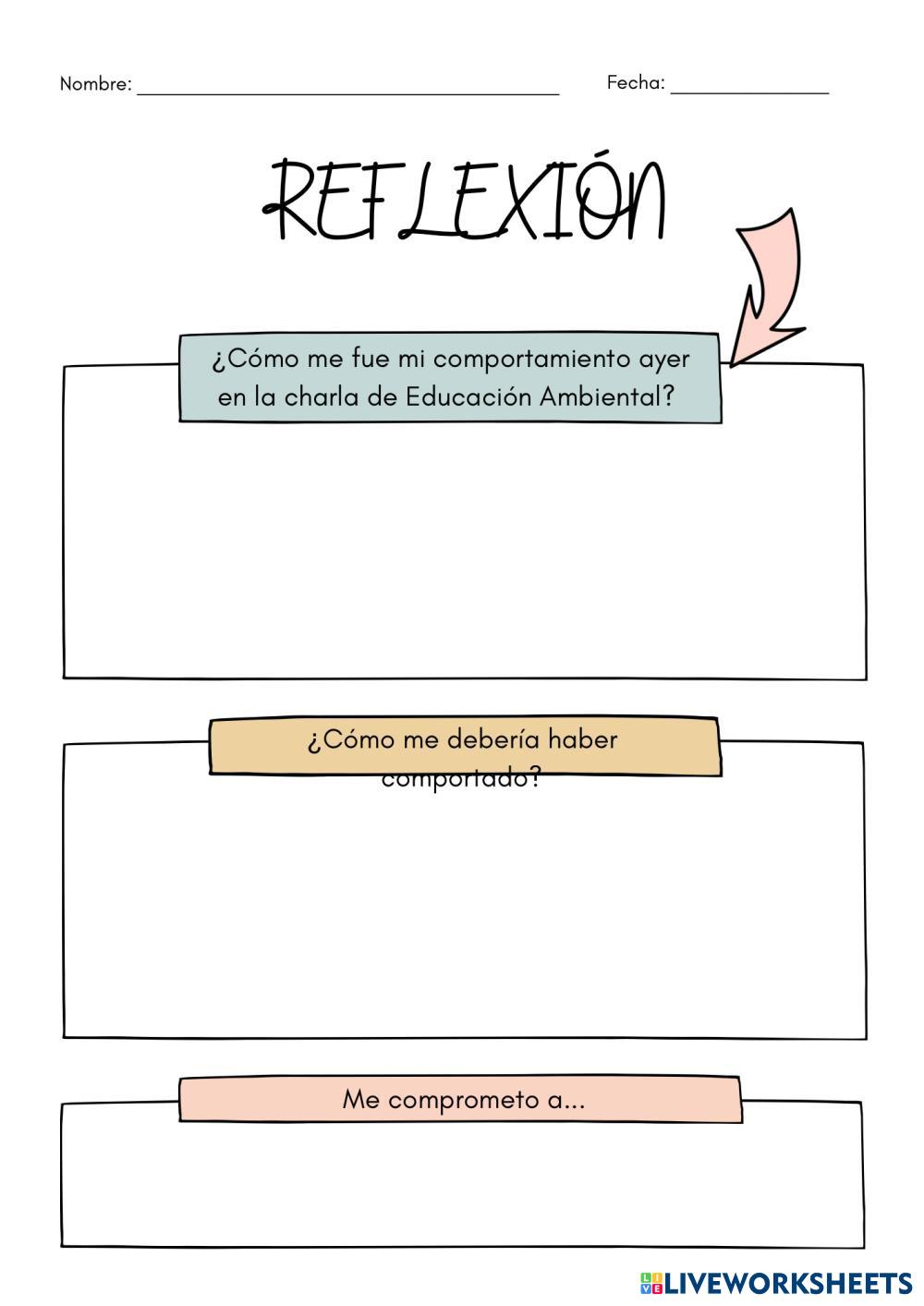 Nombre: ____ Fecha: ____

REFLEXIÓN

¿Cómo me fue mi comportamiento ayer en la charla de Educación Ambiental?

¿Cómo me debería haber comportado?

Me comprometo a...

LIVEWORKSHEETS